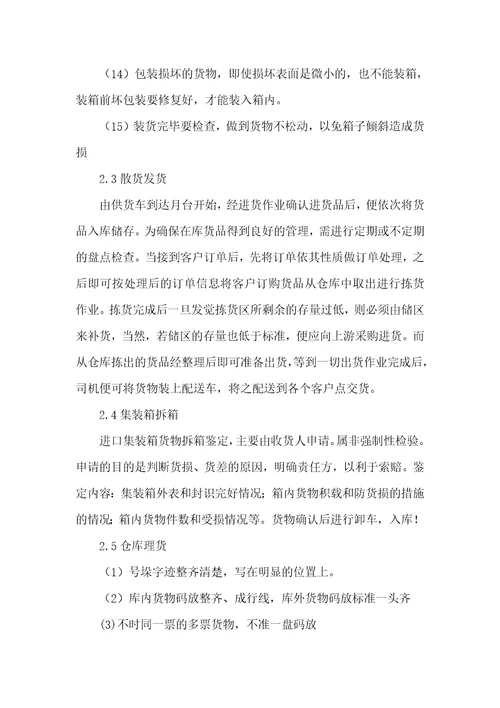 （14）包装损坏的货物，即使损坏表面是微小的，也不能装箱，装箱前坏包装要修复好，才能装入箱内。

（15）装货完毕要检查，做到货物不松动，以免箱子倾斜造成货损

2.3 散货发货

由供货车到达月台开始，经进货作业确认进货品后，便依次将货品入库储存。为确保在库货品得到良好的管理，需进行定期或不定期的盘点检查。当接到客户订单后，先将订单依其性质做订单处理，之后即可按处理后的订单信息将客户订购货品从仓库中取出进行拣货作业。拣货完成后一旦发觉拣货区所剩余的存量过低，则必须由储区来补货，当然，若储区的存量也低于标准，便应向上游采购进货。而从仓库拣出的货品经整理后即可准备出货，等到一切出货作业完成后，司机便可将货物装上配送车，将之配送到各个客户点交货。

2.4 集装箱拆箱

进口集装箱货物拆箱鉴定，主要由收货人申请。属非强制性检验。申请的目的是判断货损、货差的原因，明确责任方，以利于索赔。鉴定内容：集装箱外表和封识完好情况；箱内货物积载和防货损的措施的情况；箱内货物件数和受损情况等。货物确认后进行卸车，入库！

2.5 仓库理货

（1）号垛字迹整齐清楚，写在明显的位置上。

（2）库内货物码放整齐、成行线，库外货物码放标准一头齐

(3)不时同一票的多票货物，不准一盘码放